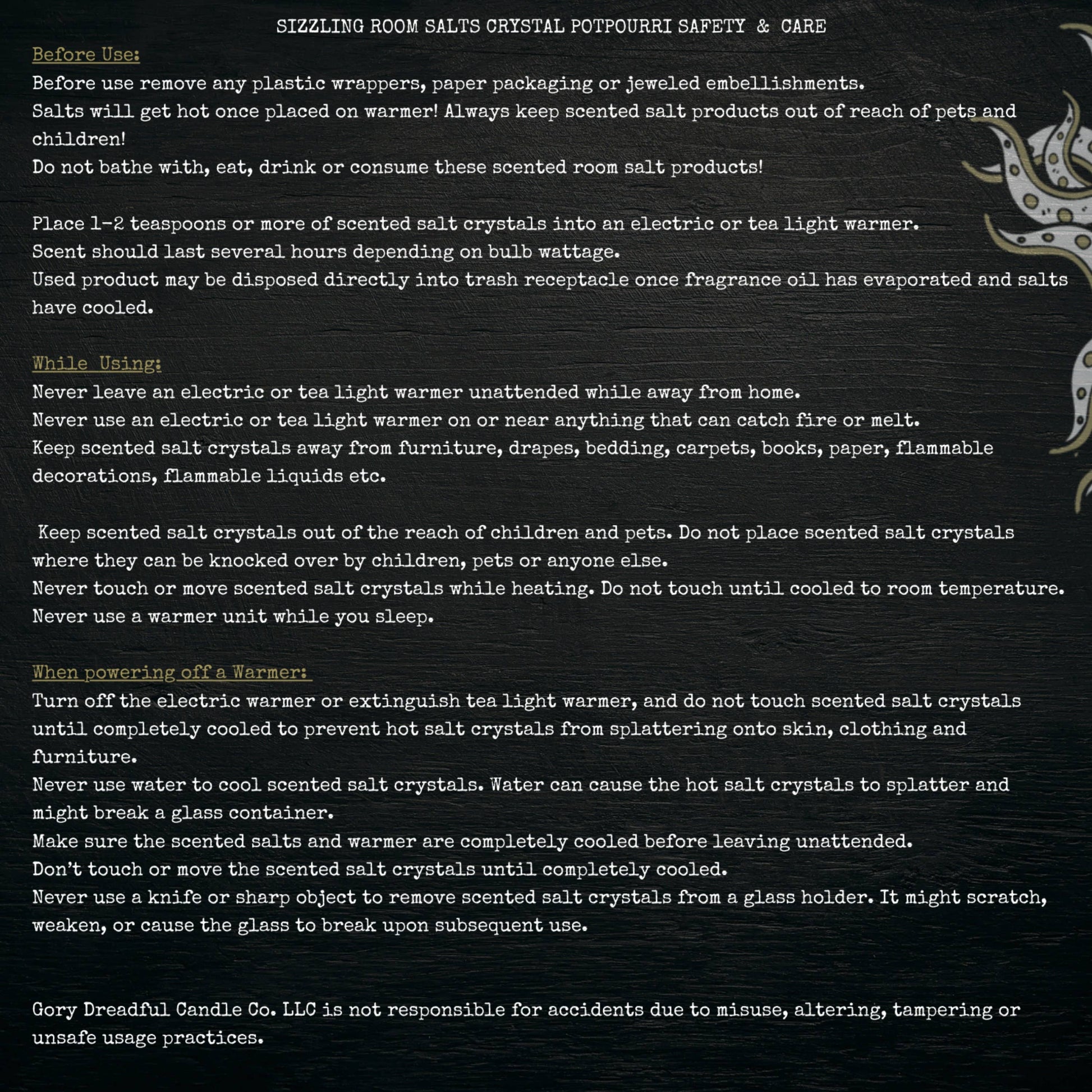 SIZZLING ROOM SALTS CRYSTAL POTPOURRI SAFETY & CARE

Before Use:
Before use remove any plastic wrappers, paper packaging or jeweled embellishments.
Salts will get hot once placed on warmer! Always keep scented salt products out of reach of pets and children!
Do not bathe with, eat, drink or consume these scented room salt products!

Place 1-2 teaspoons or more of scented salt crystals into an electric or tea light warmer.
Scent should last several hours depending on bulb wattage.
Used product may be disposed directly into trash receptacle once fragrance oil has evaporated and salts have cooled.

While Using:
Never leave an electric or tea light warmer unattended while away from home.
Never use an electric or tea light warmer on or near anything that can catch fire or melt.
Keep scented salt crystals away from furniture, drapes, bedding, carpets, books, paper, flammable decorations, flammable liquids etc.

Keep scented salt crystals out of the reach of children and pets. Do not place scented salt crystals where they can be knocked over by children, pets or anyone else.
Never touch or move scented salt crystals while heating. Do not touch until cooled to room temperature.
Never use a warmer unit while you sleep.

When powering off a Warmer:
Turn off the electric warmer or extinguish tea light warmer, and do not touch scented salt crystals until completely cooled to prevent hot salt crystals from splattering onto skin, clothing and furniture.
Never use water to cool scented salt crystals. Water can cause the hot salt crystals to splatter and might break a glass container.
Make sure the scented salts and warmer are completely cooled before leaving unattended.
Don't touch or move the scented salt crystals until completely cooled.
Never use a knife or sharp object to remove scented salt crystals from a glass holder. It might scratch, weaken, or cause the glass to break upon subsequent use.

Gory Dreadful Candle Co. LLC is not responsible for accidents due to misuse, altering, tampering or unsafe usage practices.